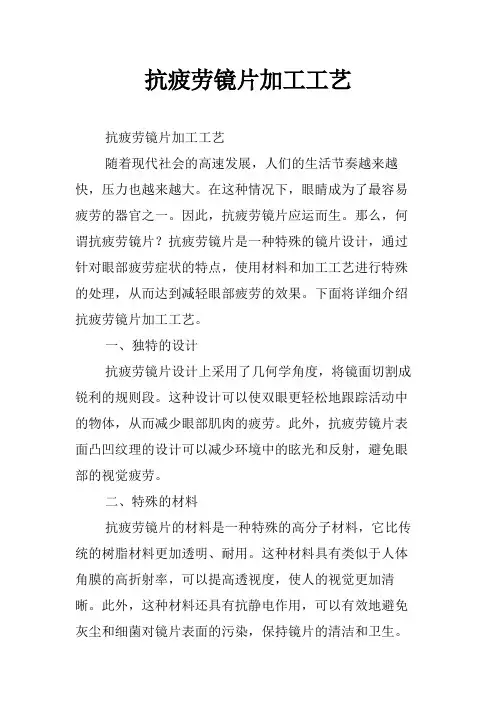 抗疲劳镜片加工工艺

抗疲劳镜片加工工艺

随着现代社会的高速发展，人们的生活节奏越来越快，压力也越来越大。在这种情况下，眼睛成为了最容易疲劳的器官之一。因此，抗疲劳镜片应运而生。那么，何谓抗疲劳镜片？抗疲劳镜片是一种特殊的镜片设计，通过针对眼部疲劳症状的特点，使用材料和加工工艺进行特殊的处理，从而达到减轻眼部疲劳的效果。下面将详细介绍抗疲劳镜片加工工艺。

一、独特的设计

抗疲劳镜片设计上采用了几何学角度，将镜面切割成锐利的规则段。这种设计可以使双眼更轻松地跟踪活动中的物体，从而减少眼部肌肉的疲劳。此外，抗疲劳镜片表面凸凹纹理的设计可以减少环境中的眩光和反射，避免眼部的视觉疲劳。

二、特殊的材料

抗疲劳镜片的材料是一种特殊的高分子材料，它比传统的树脂材料更加透明、耐用。这种材料具有类似于人体角膜的高折射率，可以提高透视度，使人的视觉更加清晰。此外，这种材料还具有抗静电作用，可以有效地避免灰尘和细菌对镜片表面的污染，保持镜片的清洁和卫生。